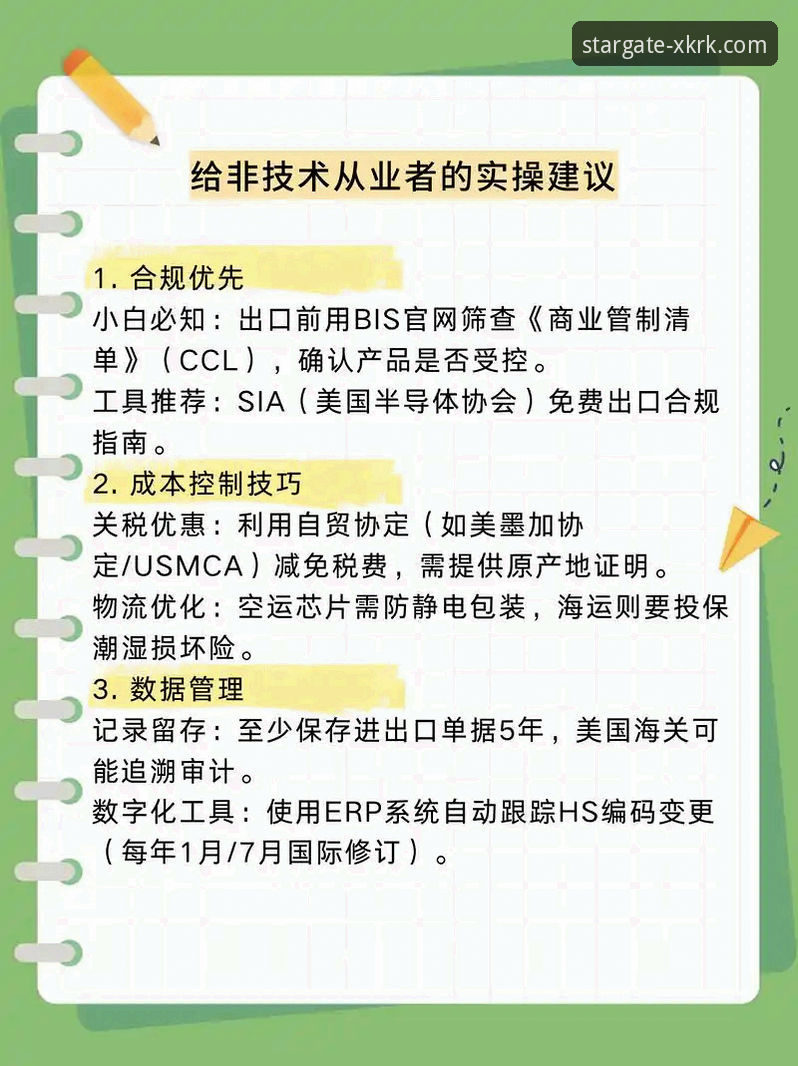 stargate-xkrk.com

给非技术从业者的实操建议

1. 合规优先
小白必知：出口前用BIS官网筛查《商业管制清单》（CCL），确认产品是否受控。
工具推荐：SIA（美国半导体协会）免费出口合规指南。

2. 成本控制技巧
关税优惠：利用自贸协定（如美墨加协定/USMCA）减免税费，需提供原产地证明。
物流优化：空运芯片需防静电包装，海运则要投保潮湿损坏险。

3. 数据管理
记录留存：至少保存进出口单据5年，美国海关可能追溯审计。
数字化工具：使用ERP系统自动跟踪HS编码变更（每年1月/7月国际修订）。